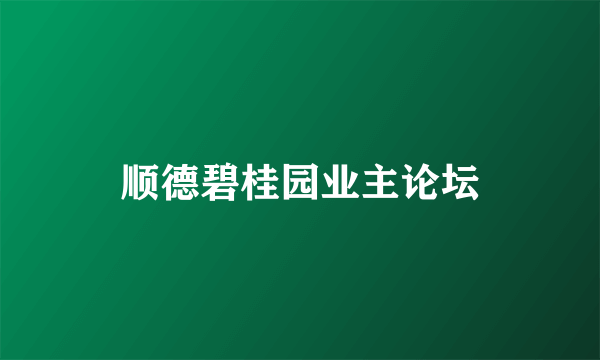 顺德碧桂园业主论坛